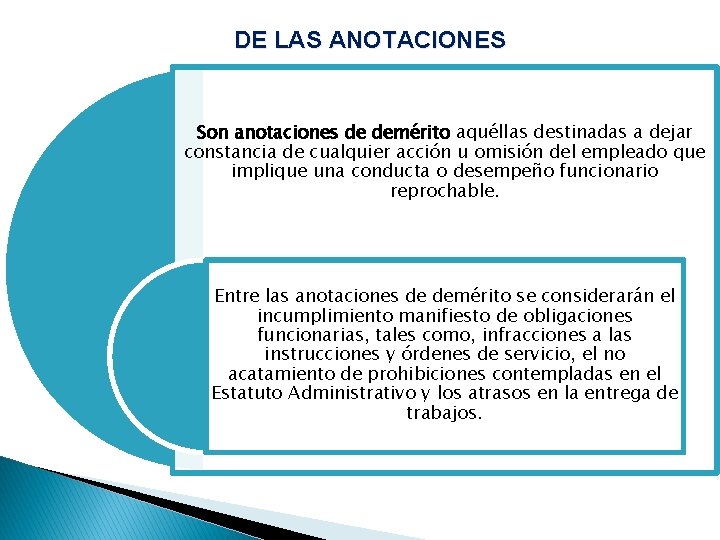 DE LAS ANOTACIONES

Son anotaciones de demérito aquéllas destinadas a dejar constancia de cualquier acción u omisión del empleado que implique una conducta o desempeño funcionario reprochable.

Entre las anotaciones de demérito se considerarán el incumplimiento manifiesto de obligaciones funcionarias, tales como, infracciones a las instrucciones y órdenes de servicio, el no acatamiento de prohibiciones contempladas en el Estatuto Administrativo y los atrasos en la entrega de trabajos.